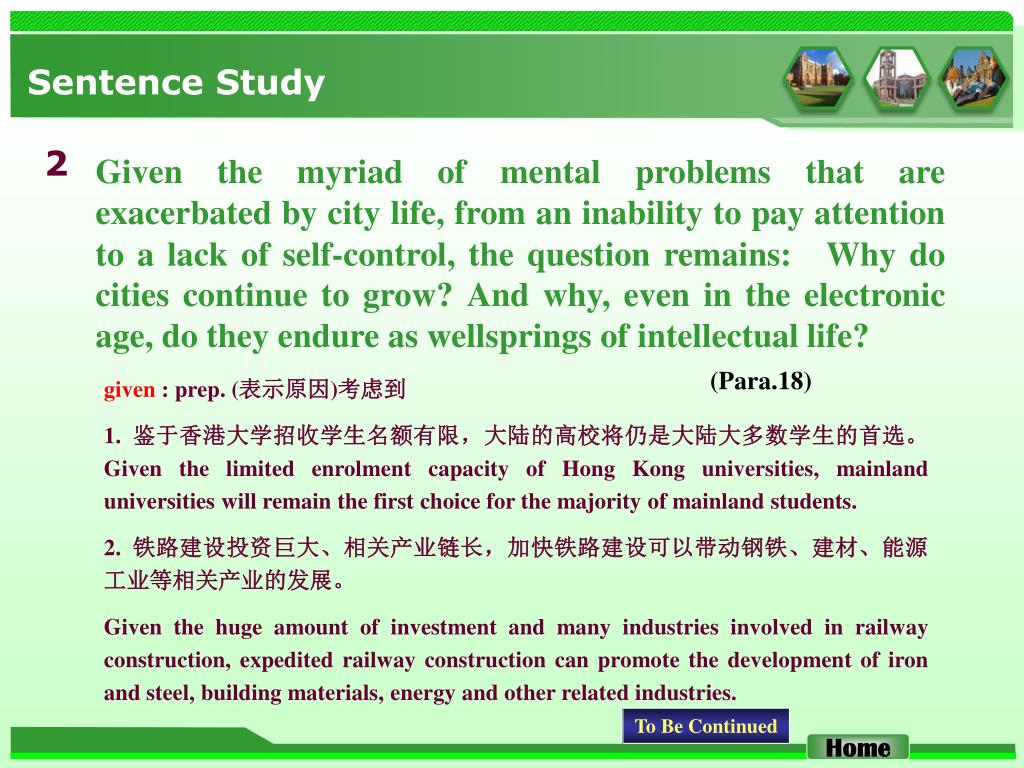 Sentence Study

2 Given the myriad of mental problems that are exacerbated by city life, from an inability to pay attention to a lack of self-control, the question remains: Why do cities continue to grow? And why, even in the electronic age, do they endure as wellsprings of intellectual life?

(Para.18)

given : prep. (表示原因)考虑到

1. 鉴于香港大学招收学生名额有限，大陆的高校将仍是大陆大多数学生的首选。
Given the limited enrolment capacity of Hong Kong universities, mainland universities will remain the first choice for the majority of mainland students.

2. 铁路建设投资巨大、相关产业链长，加快铁路建设可以带动钢铁、建材、能源工业等相关产业的发展。

Given the huge amount of investment and many industries involved in railway construction, expedited railway construction can promote the development of iron and steel, building materials, energy and other related industries.

To Be Continued

Home